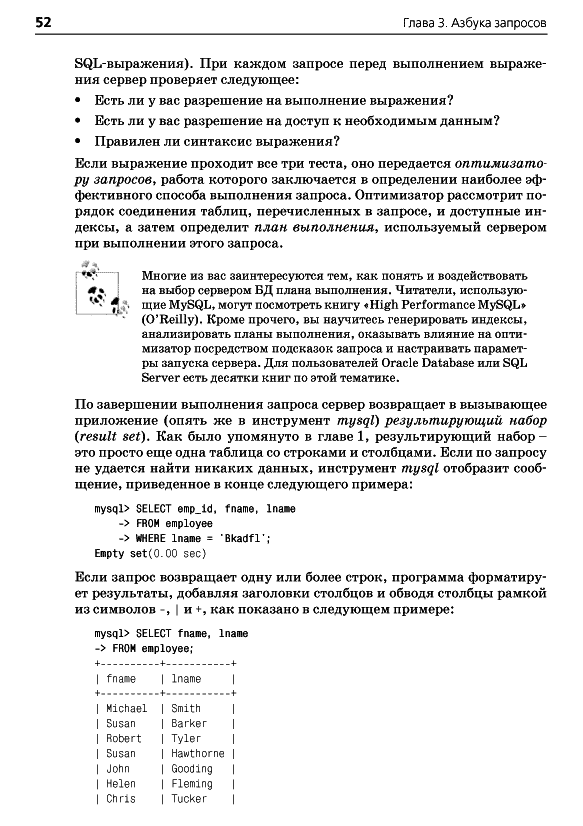 52 Глава 3. Азбука запросов

SQL-выражения). При каждом запросе перед выполнением выражения сервер проверяет следующее:

• Есть ли у вас разрешение на выполнение выражения?
• Есть ли у вас разрешение на доступ к необходимым данным?
• Правилен ли синтаксис выражения?

Если выражение проходит все три теста, оно передается оптимизатору запросов, работа которого заключается в определении наиболее эффективного способа выполнения запроса. Оптимизатор рассмотрит порядок соединения таблиц, перечисленных в запросе, и доступные индексы, а затем определит план выполнения, используемый сервером при выполнении этого запроса.

Многие из вас заинтересуются тем, как понять и воздействовать на выбор сервером БД плана выполнения. Читатели, использующие MySQL, могут посмотреть книгу «High Performance MySQL» (O'Reilly). Кроме прочего, вы научитесь генерировать индексы, анализировать планы выполнения, оказывать влияние на оптимизатор посредством подсказок запроса и настраивать параметры запуска сервера. Для пользователей Oracle Database или SQL Server есть десятки книг по этой тематике.

По завершении выполнения запроса сервер возвращает в вызывающее приложение (опять же в инструмент mysql) результирующий набор (result set). Как было упомянуто в главе 1, результирующий набор – это просто еще одна таблица со строками и столбцами. Если по запросу не удается найти никаких данных, инструмент mysql отобразит сообщение, приведенное в конце следующего примера:

mysql> SELECT emp_id, fname, lname
    -> FROM employee
    -> WHERE lname = 'Bkadfl';
Empty set(0.00 sec)

Если запрос возвращает одну или более строк, программа форматирует результаты, добавляя заголовки столбцов и обводя столбцы рамкой из символов -, | и +, как показано в следующем примере:

mysql> SELECT fname, lname
-> FROM employee;
+----------+-----------+
| fname    | lname     |
+----------+-----------+
| Michael  | Smith     |
| Susan    | Barker    |
| Robert   | Tyler     |
| Susan    | Hawthorne |
| John     | Gooding   |
| Helen    | Fleming   |
| Chris    | Tucker    |